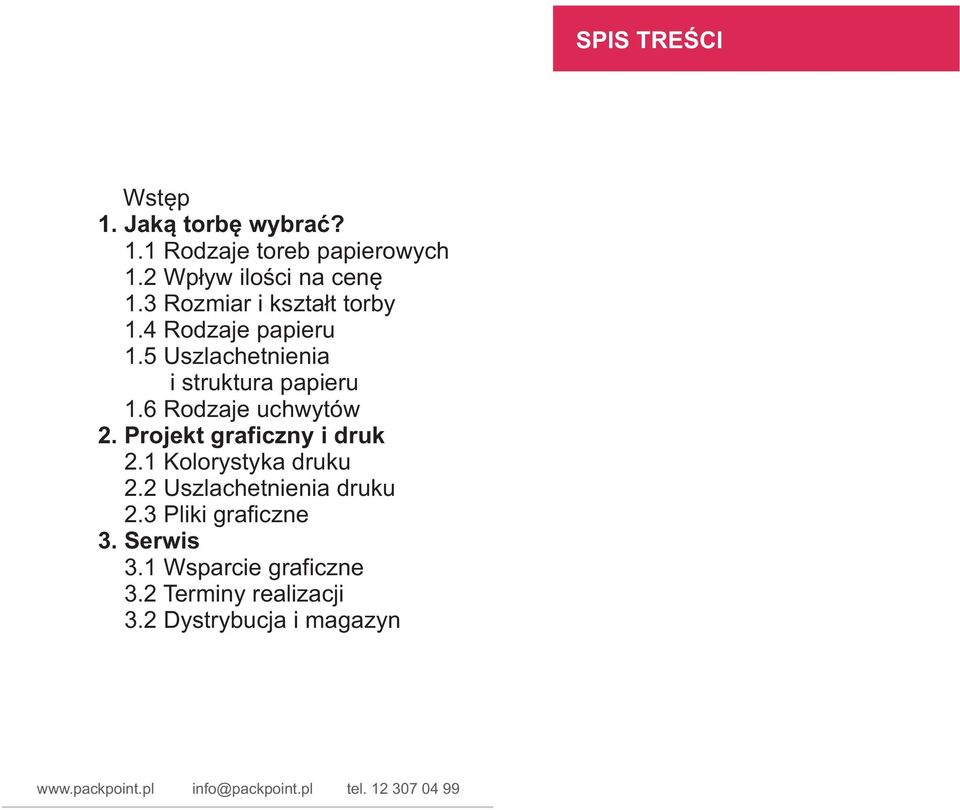 SPIS TREŚCI

Wstęp
1. Jaką torbę wybrać?
1.1 Rodzaje toreb papierowych
1.2 Wpływ ilości na cenę
1.3 Rozmiar i kształt torby
1.4 Rodzaje papieru
1.5 Uszlachetnienia i struktura papieru
1.6 Rodzaje uchwytów
2. Projekt graficzny i druk
2.1 Kolorystyka druku
2.2 Uszlachetnienia druku
2.3 Pliki graficzne
3. Serwis
3.1 Wsparcie graficzne
3.2 Terminy realizacji
3.2 Dystrybucja i magazyn

www.packpoint.pl info@packpoint.pl tel. 12 307 04 99